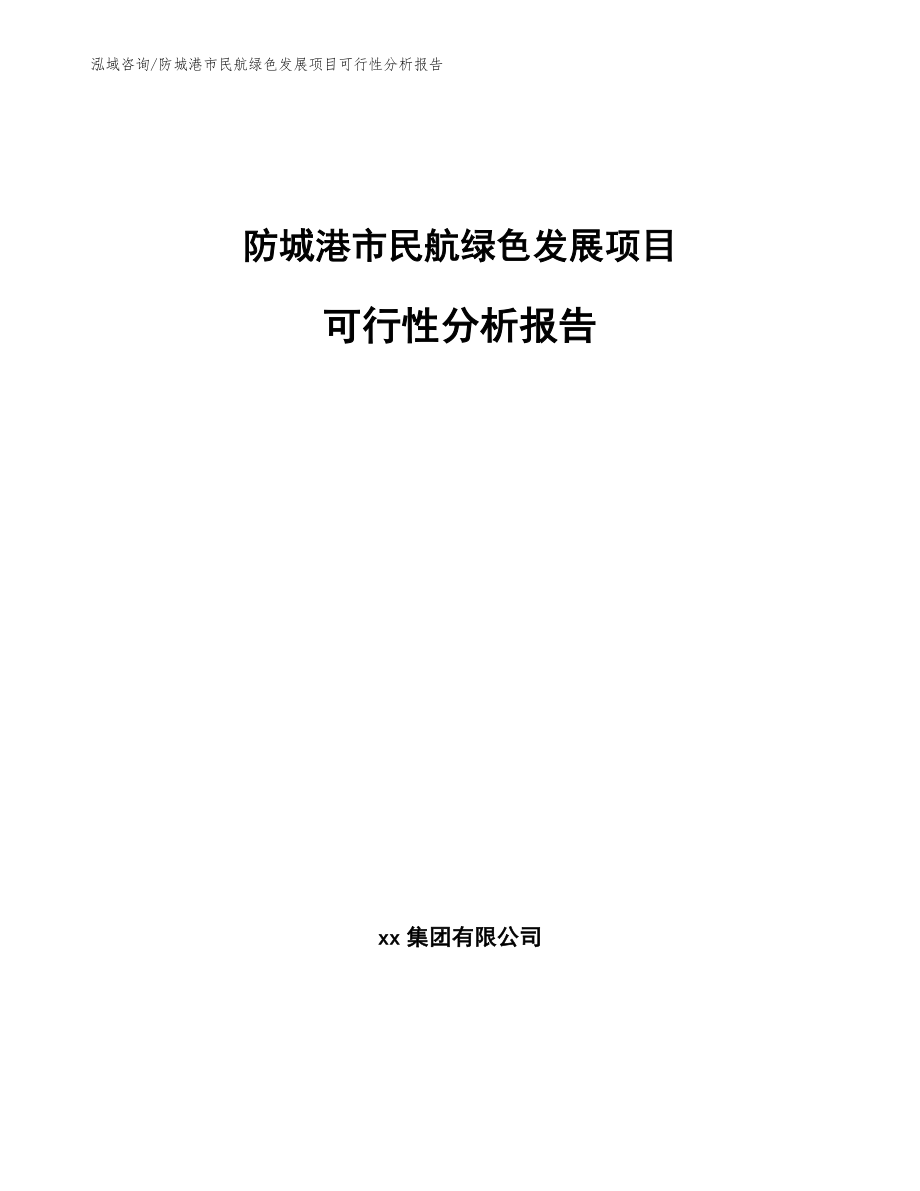 泓域咨询/防城港市民航绿色发展项目可行性分析报告

防城港市民航绿色发展项目

可行性分析报告

xx 集团有限公司